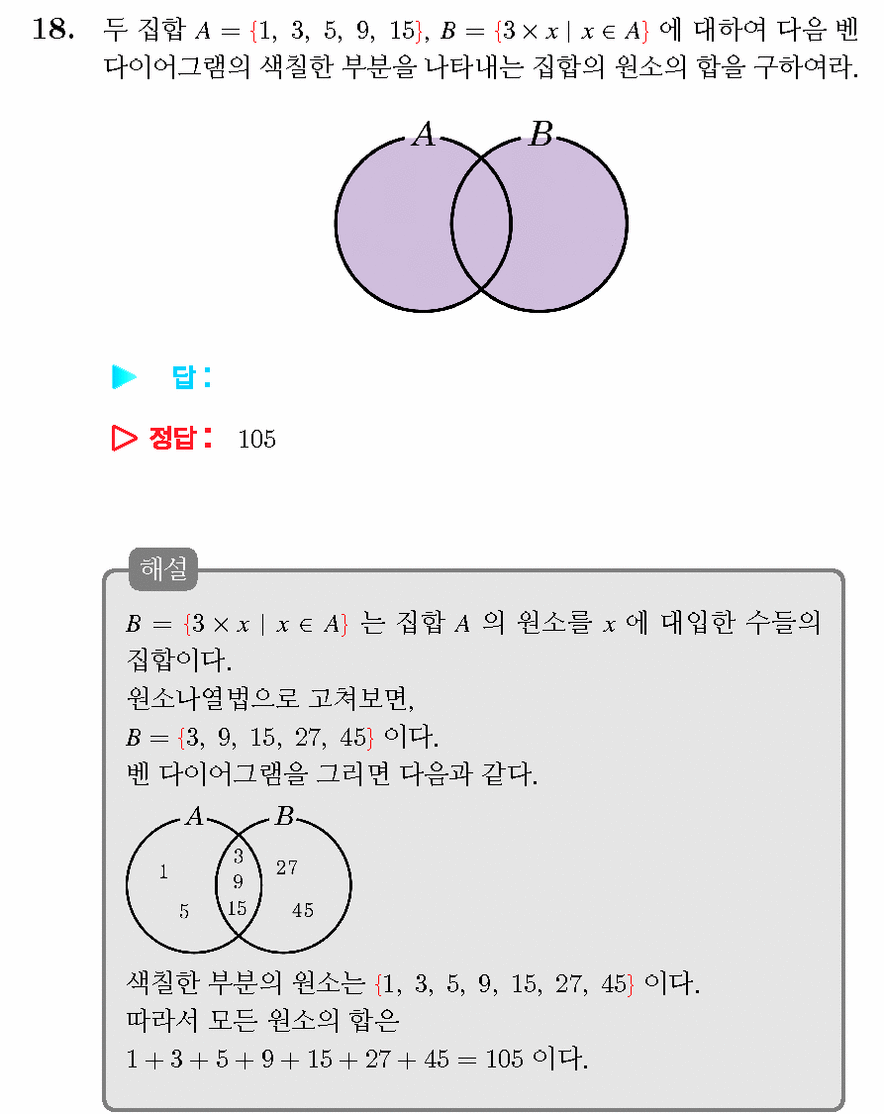 18. 두 집합 $A = \{1, 3, 5, 9, 15\}$, $B = \{3 \times x \mid x \in A\}$ 에 대하여 다음 벤 다이어그램의 색칠한 부분을 나타내는 집합의 원소의 합을 구하여라.

$A$ $B$

▶ 답 :

▷ 정답 : 105

해설

$B = \{3 \times x \mid x \in A\}$ 는 집합 $A$ 의 원소를 $x$ 에 대입한 수들의 집합이다.
원소나열법으로 고쳐보면,
$B = \{3, 9, 15, 27, 45\}$ 이다.
벤 다이어그램을 그리면 다음과 같다.

$A$ $B$
1 5 3 9 15 27 45

색칠한 부분의 원소는 $\{1, 3, 5, 9, 15, 27, 45\}$ 이다.
따라서 모든 원소의 합은
$1 + 3 + 5 + 9 + 15 + 27 + 45 = 105$ 이다.